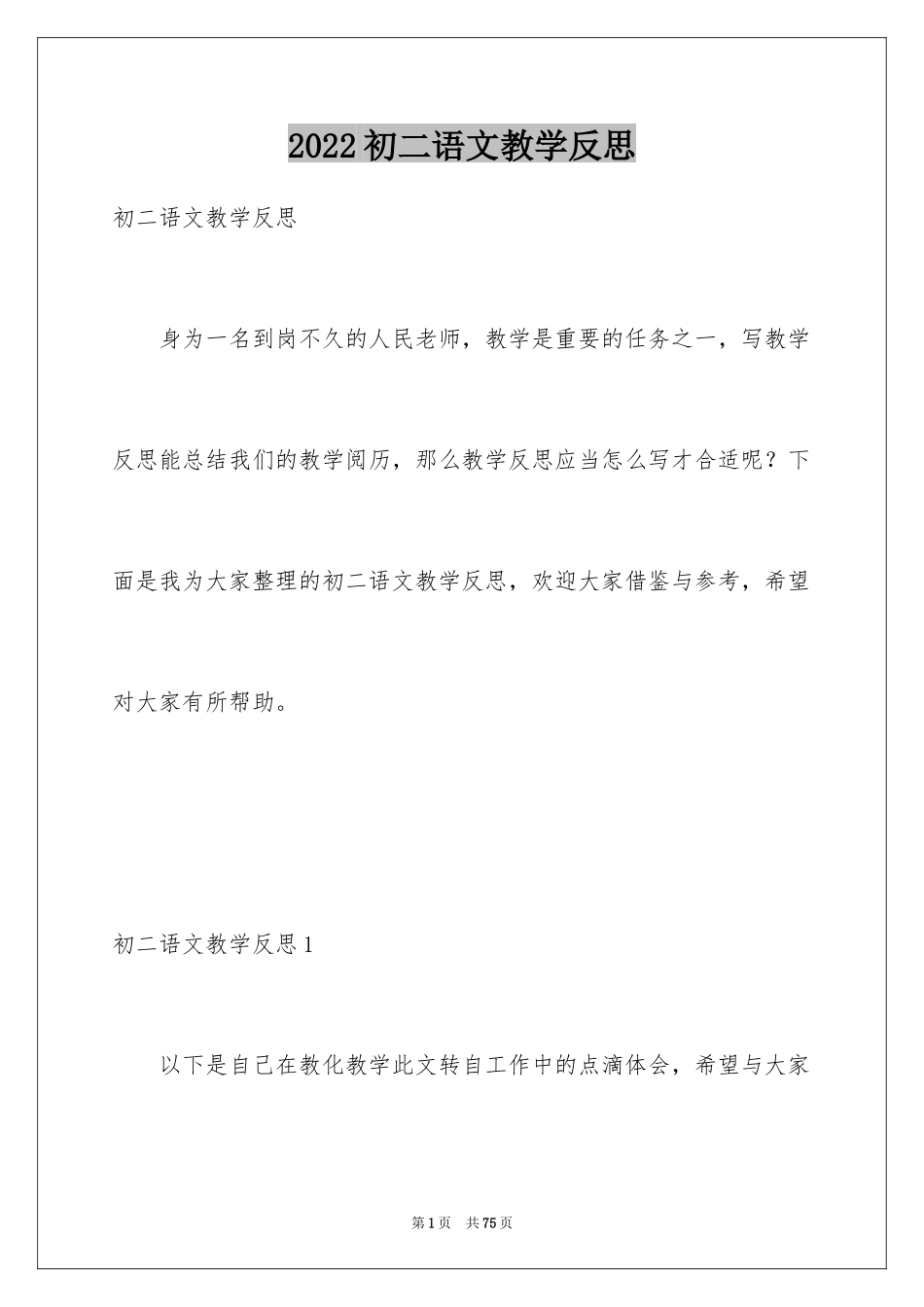 2022 初二语文教学反思

初二语文教学反思

身为一名到岗不久的人民老师，教学是重要的任务之一，写教学反思能总结我们的教学阅历，那么教学反思应当怎么写才合适呢？下面是我为大家整理的初二语文教学反思，欢迎大家借鉴与参考，希望对大家有所帮助。

初二语文教学反思 1

以下是自己在教化教学此文转自工作中的点滴体会，希望与大家

第 1 页 共 75 页